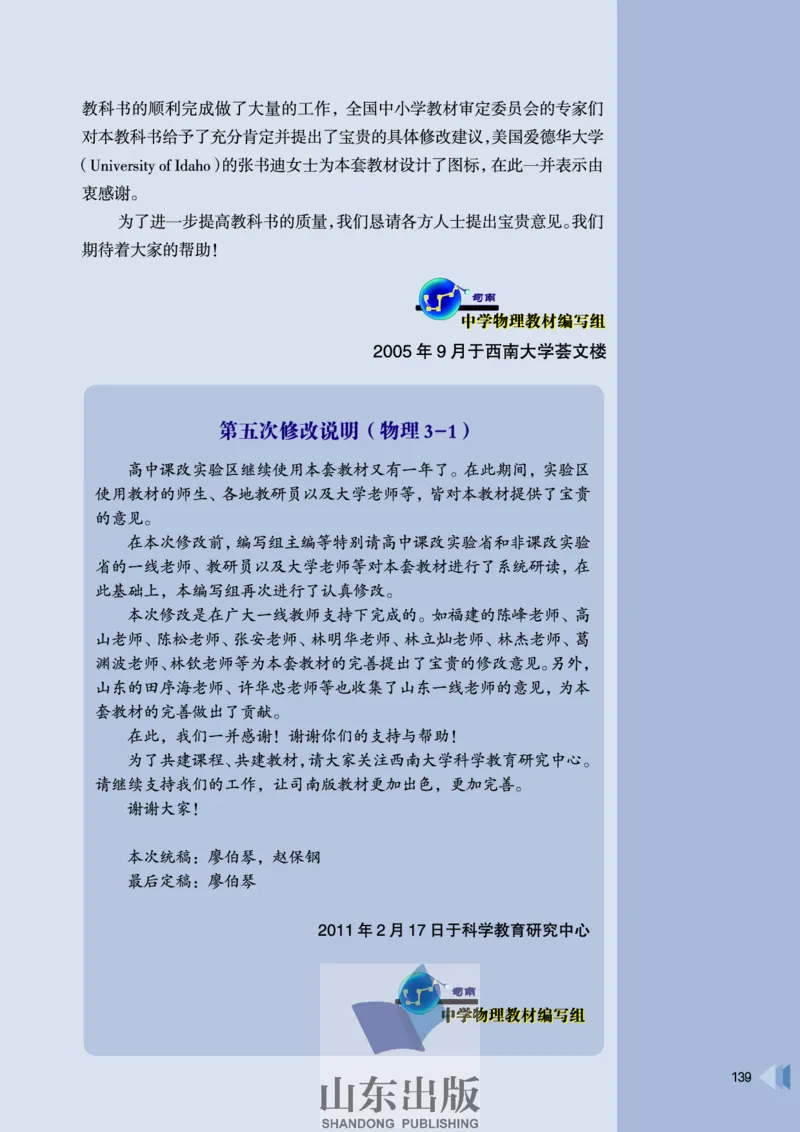 教科书的顺利完成做了大量的工作，全国中小学教材审定委员会的专家们对本教科书给予了充分肯定并提出了宝贵的具体修改建议，美国爱德华大学（University of Idaho）的张书迪女士为本套教材设计了图标，在此一并表示由衷感谢。

为了进一步提高教科书的质量，我们恳请各方人士提出宝贵意见。我们期待着大家的帮助！

司南
中学物理教材编写组
2005 年 9 月于西南大学荟文楼

第五次修改说明（物理 3-1）

高中课改实验区继续使用本套教材又有一年了。在此期间，实验区使用教材的师生、各地教研员以及大学老师等，皆对本教材提供了宝贵的意见。

在本次修改前，编写组主编等特别请高中课改实验省和非课改实验省的一线老师、教研员以及大学老师等对本套教材进行了系统研读，在此基础上，本编写组再次进行了认真修改。

本次修改是在广大一线教师支持下完成的。如福建的陈峰老师、高山老师、陈松老师、张安老师、林明华老师、林立灿老师、林杰老师、葛渊波老师、林钦老师等为本套教材的完善提出了宝贵的修改意见。另外，山东的田序海老师、许华忠老师等也收集了山东一线老师的意见，为本套教材的完善做出了贡献。

在此，我们一并感谢！谢谢你们的支持与帮助！

为了共建课程、共建教材，请大家关注西南大学科学教育研究中心。请继续支持我们的工作，让司南版教材更加出色，更加完善。

谢谢大家！

本次统稿：廖伯琴，赵保钢
最后定稿：廖伯琴

2011 年 2 月 17 日于科学教育研究中心

司南
中学物理教材编写组

139

山东出版
SHANDONG PUBLISHING